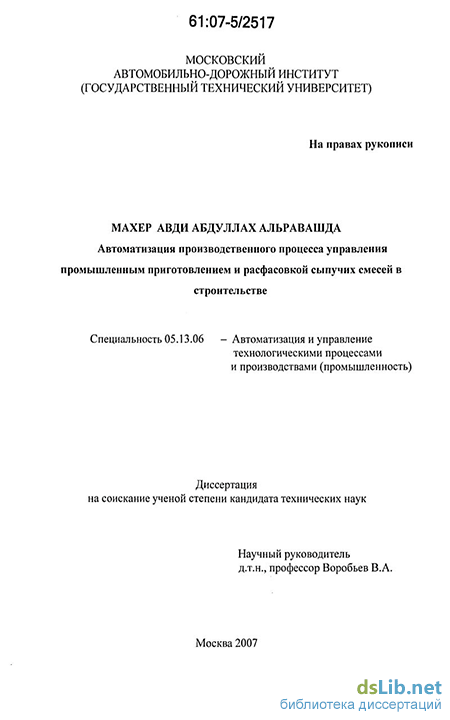 61:07-5/2517

МОСКОВСКИЙ
АВТОМОБИЛЬНО-ДОРОЖНЫЙ ИНСТИТУТ
(ГОСУДАРСТВЕННЫЙ ТЕХНИЧЕСКИЙ УНИВЕРСИТЕТ)

На правах рукописи

МАХЕР АВДИ АБДУЛЛАХ АЛЬРАВАШДА

Автоматизация производственного процесса управления промышленным приготовлением и расфасовкой сыпучих смесей в строительстве

Специальность 05.13.06 – Автоматизация и управление технологическими процессами и производствами (промышленность)

Диссертация
на соискание ученой степени кандидата технических наук

Научный руководитель
д.т.н., профессор Воробьев В.А.

Москва 2007

dsLib.net
библиотека диссертаций